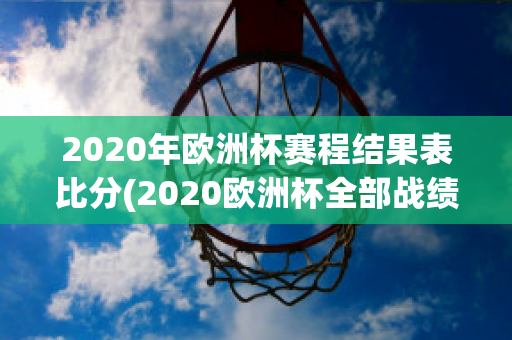 2020年欧洲杯赛程结果表比分(2020欧洲杯全部战绩